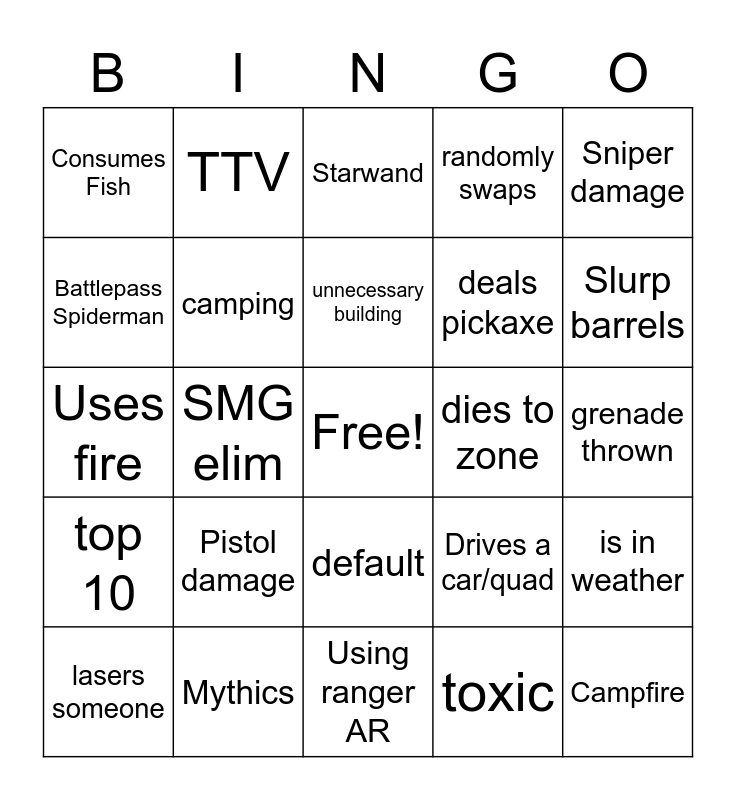 | B | I | N | G | O |
|---|---|---|---|---|
| Consumes Fish | TTV | Starwand | randomly swaps | Sniper damage |
| Battlepass Spiderman | camping | unnecessary building | deals pickaxe | Slurp barrels |
| Uses fire | SMG elim | Free! | dies to zone | grenade thrown |
| top 10 | Pistol damage | default | Drives a car/quad | is in weather |
| lasers someone | Mythics | Using ranger AR | toxic | Campfire |